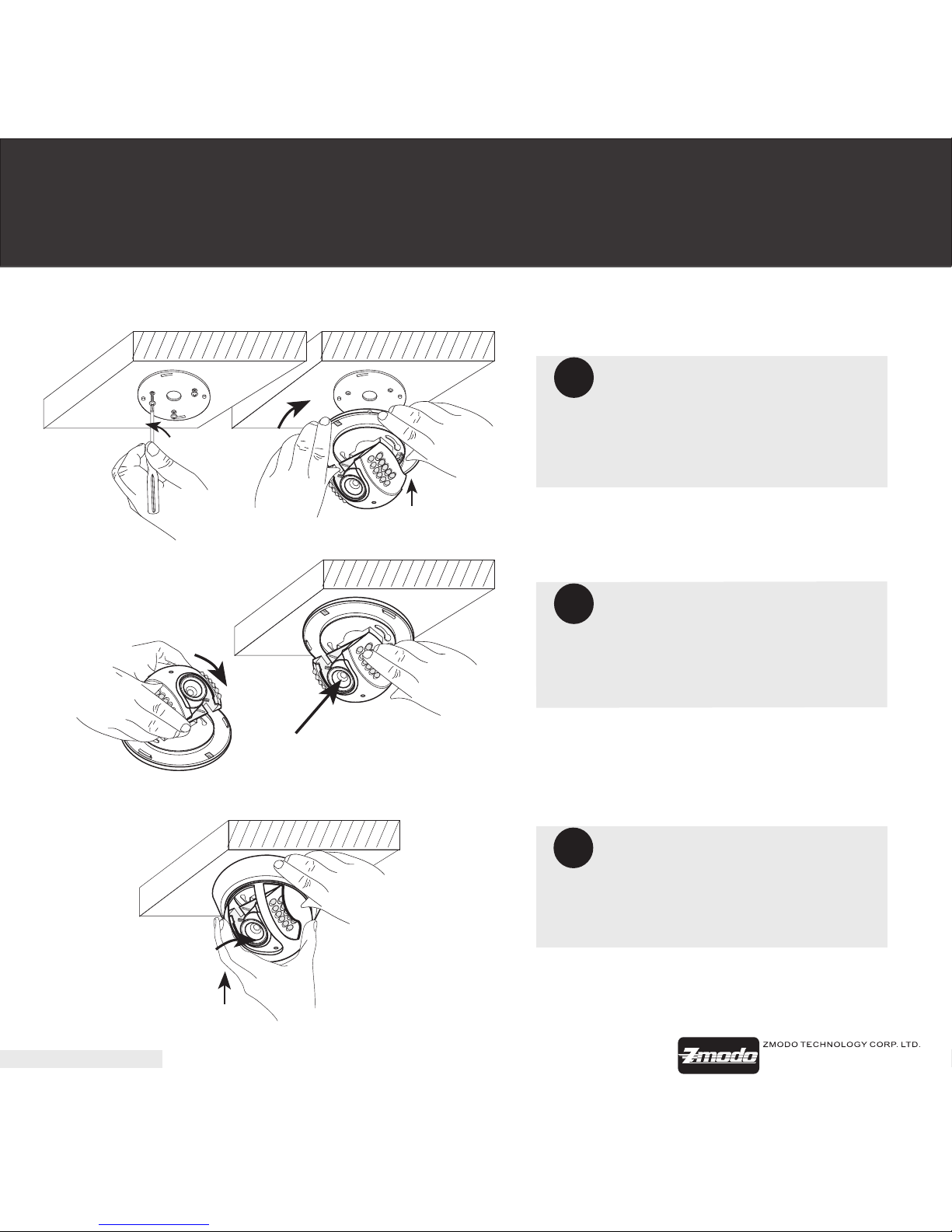 Zmodo ZMODO TECHNOLOGY CORP. LTD.